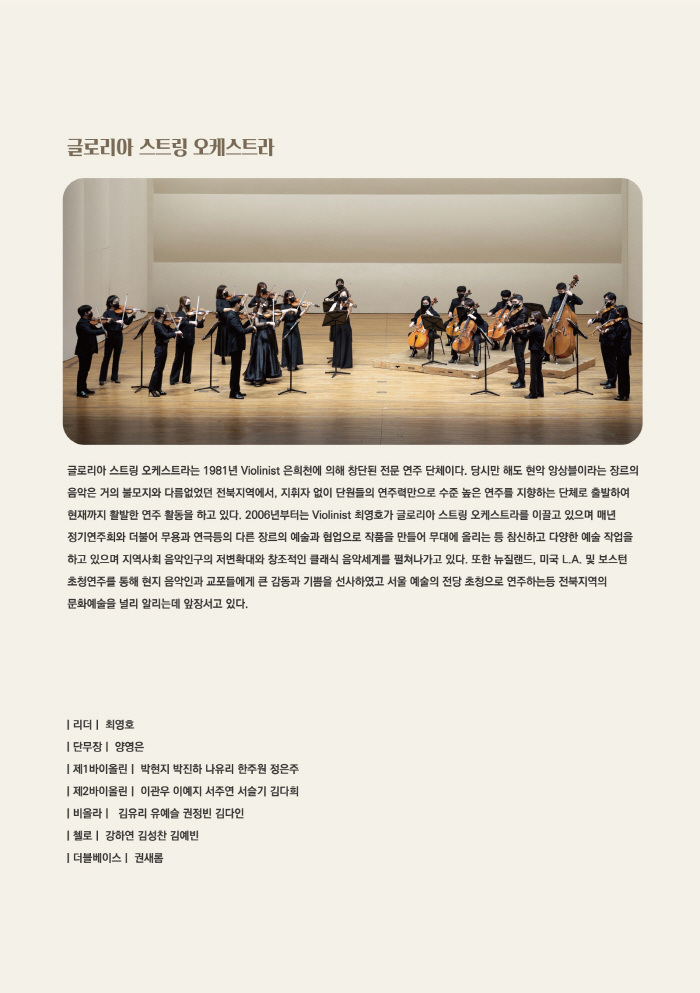 글로리아 스트링 오케스트라

글로리아 스트링 오케스트라는 1981년 Violinist 은희천에 의해 창단된 전문 연주 단체이다. 당시만 해도 현악 앙상블이라는 장르의 음악은 거의 불모지와 다름없었던 전북지역에서, 지휘자 없이 단원들의 연주력만으로 수준 높은 연주를 지향하는 단체로 출발하여 현재까지 활발한 연주 활동을 하고 있다. 2006년부터는 Violinist 최영호가 글로리아 스트링 오케스트라를 이끌고 있으며 매년 정기연주회와 더불어 무용과 연극등의 다른 장르의 예술과 협업으로 작품을 만들어 무대에 올리는 등 참신하고 다양한 예술 작업을 하고 있으며 지역사회 음악인구의 저변확대와 창조적인 클래식 음악세계를 펼쳐나가고 있다. 또한 뉴질랜드, 미국 L.A. 및 보스턴 초청연주를 통해 현지 음악인과 교포들에게 큰 감동과 기쁨을 선사하였고 서울 예술의 전당 초청으로 연주하는등 전북지역의 문화예술을 널리 알리는데 앞장서고 있다.

| 리더 | 최영호
| 단무장 | 양영은
| 제1바이올린 | 박현지 박진하 나유리 한주원 정은주
| 제2바이올린 | 이관우 이예지 서주연 서슬기 김다희
| 비올라 | 김유리 유예슬 권정빈 김다인
| 첼로 | 강하연 김성찬 김예빈
| 더블베이스 | 권새롬